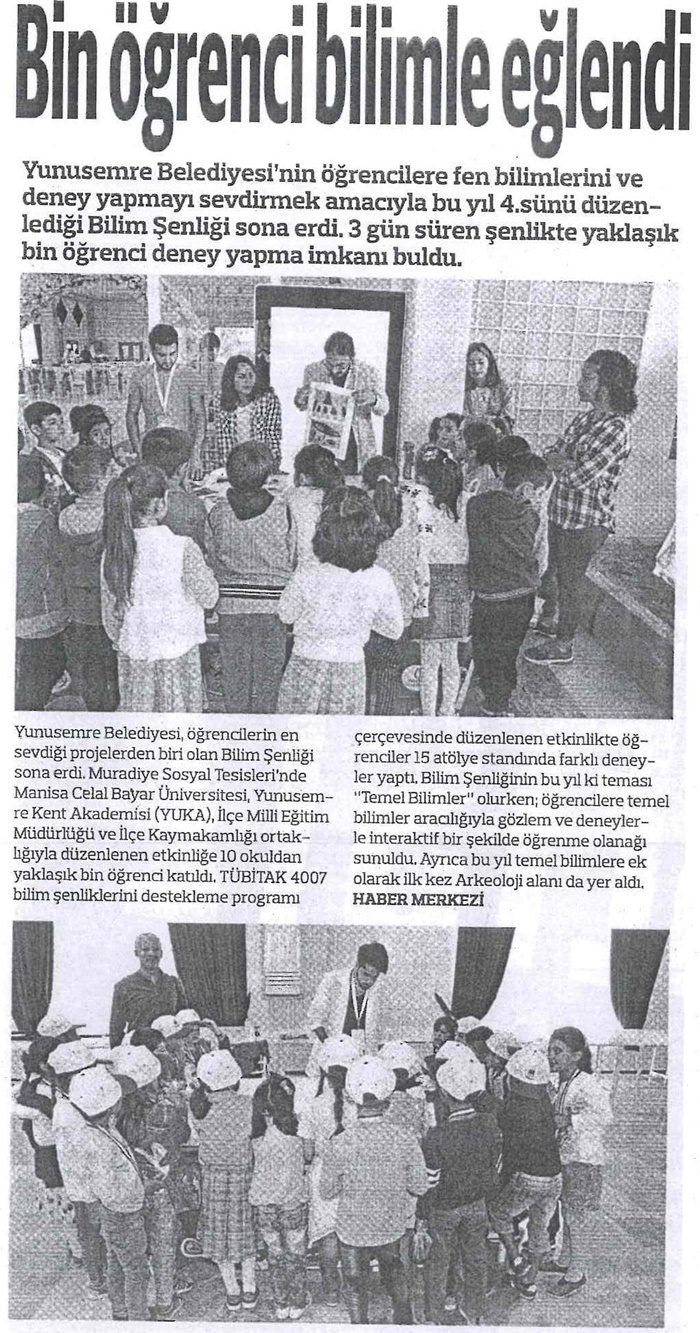 Bin öğrenci bilimle eğlendi

Yunusemre Belediyesi'nin öğrencilere fen bilimlerini ve deney yapmayı sevdirmek amacıyla bu yıl 4.sünü düzenlediği Bilim Şenliği sona erdi. 3 gün süren şenlikte yaklaşık bin öğrenci deney yapma imkanı buldu.

Yunusemre Belediyesi, öğrencilerin en sevdiği projelerden biri olan Bilim Şenliği sona erdi. Muradiye Sosyal Tesisleri'nde Manisa Celal Bayar Üniversitesi, Yunusemre Kent Akademisi (YUKA), İlçe Milli Eğitim Müdürlüğü ve İlçe Kaymakamlığı ortaklığıyla düzenlenen etkinliğe 10 okuldan yaklaşık bin öğrenci katıldı. TÜBİTAK 4007 bilim şenliklerini destekleme programı

çerçevesinde düzenlenen etkinlikte öğrenciler 15 atölye standında farklı deneyler yaptı. Bilim Şenliğinin bu yıl ki teması "Temel Bilimler" olurken; öğrencilere temel bilimler aracılığıyla gözlem ve deneylerle interaktif bir şekilde öğrenme olanağı sunuldu. Ayrıca bu yıl temel bilimlere ek olarak ilk kez Arkeoloji alanı da yer aldı.
HABER MERKEZİ